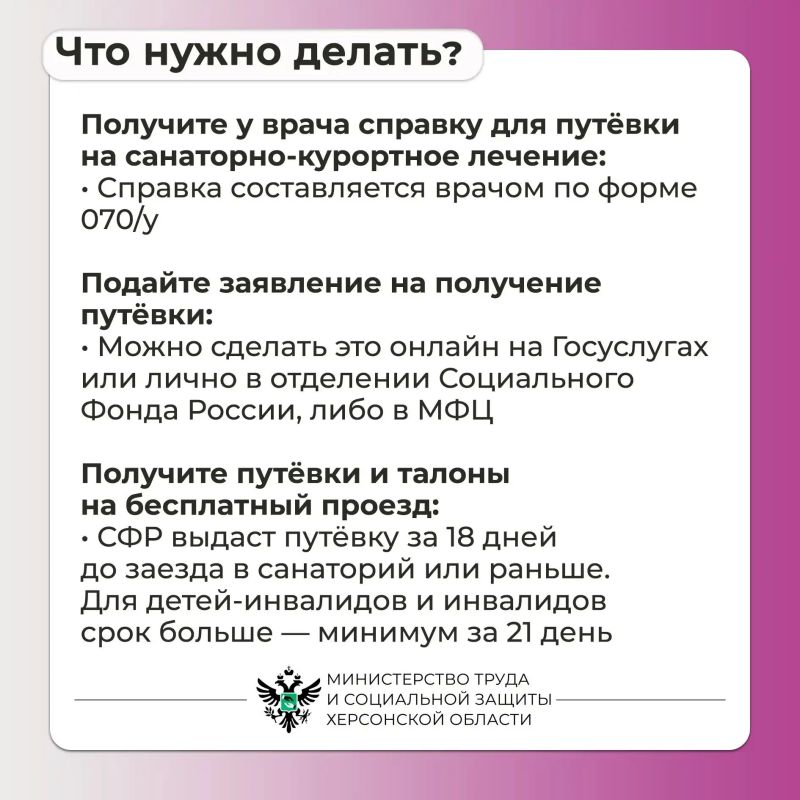 Что нужно делать?

Получите у врача справку для путёвки на санаторно-курортное лечение:
• Справка составляется врачом по форме 070/у

Подайте заявление на получение путёвки:
• Можно сделать это онлайн на Госуслугах или лично в отделении Социального Фонда России, либо в МФЦ

Получите путёвки и талоны на бесплатный проезд:
• СФР выдаст путёвку за 18 дней до заезда в санаторий или раньше. Для детей-инвалидов и инвалидов срок больше — минимум за 21 день

МИНИСТЕРСТВО ТРУДА И СОЦИАЛЬНОЙ ЗАЩИТЫ ХЕРСОНСКОЙ ОБЛАСТИ